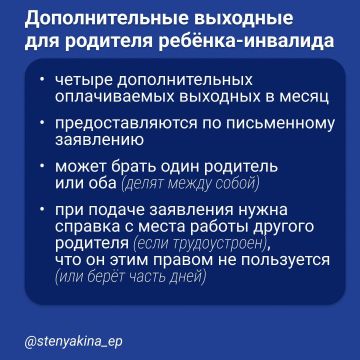 Дополнительные выходные для родителя ребёнка-инвалида

• четыре дополнительных оплачиваемых выходных в месяц

• предоставляются по письменному заявлению

• может брать один родитель или оба (делят между собой)

• при подаче заявления нужна справка с места работы другого родителя (если трудоустроен), что он этим правом не пользуется (или берёт часть дней)

@stenyakina_ep